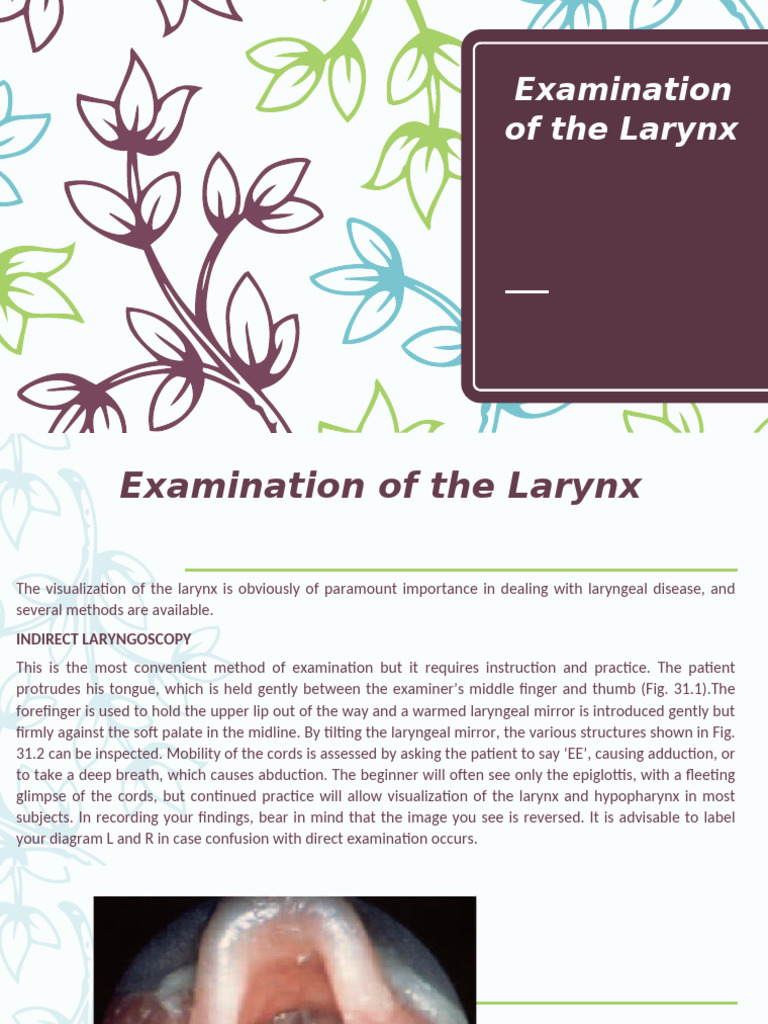 Examination of the Larynx

Examination of the Larynx

The visualization of the larynx is obviously of paramount importance in dealing with laryngeal disease, and several methods are available.

INDIRECT LARYNGOSCOPY

This is the most convenient method of examination but it requires instruction and practice. The patient protrudes his tongue, which is held gently between the examiner's middle finger and thumb (Fig. 31.1).The forefinger is used to hold the upper lip out of the way and a warmed laryngeal mirror is introduced gently but firmly against the soft palate in the midline. By tilting the laryngeal mirror, the various structures shown in Fig. 31.2 can be inspected. Mobility of the cords is assessed by asking the patient to say 'EE', causing adduction, or to take a deep breath, which causes abduction. The beginner will often see only the epiglottis, with a fleeting glimpse of the cords, but continued practice will allow visualization of the larynx and hypopharynx in most subjects. In recording your findings, bear in mind that the image you see is reversed. It is advisable to label your diagram L and R in case confusion with direct examination occurs.